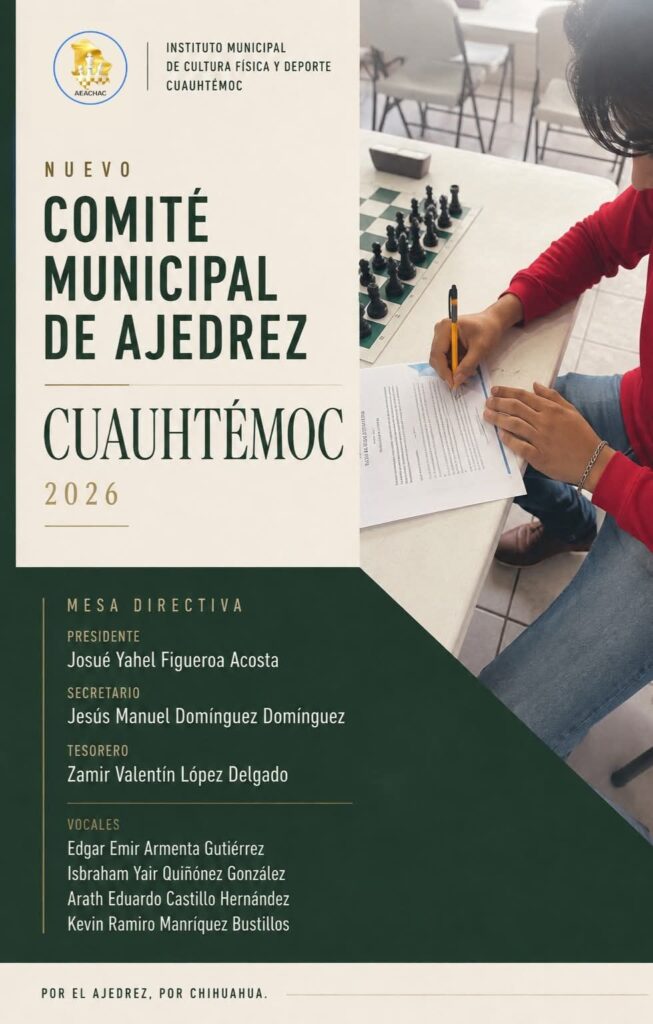 AEACHAC

INSTITUTO MUNICIPAL
DE CULTURA FÍSICA Y DEPORTE
CUAUHTÉMOC

NUEVO

COMITÉ
MUNICIPAL
DE AJEDREZ

CUAUHTÉMOC

2026

MESA DIRECTIVA

PRESIDENTE
Josué Yahel Figueroa Acosta

SECRETARIO
Jesús Manuel Domínguez Domínguez

TESORERO
Zamir Valentín López Delgado

VOCALES
Edgar Emir Armenta Gutiérrez
Isbraham Yair Quiñónez González
Arath Eduardo Castillo Hernández
Kevin Ramiro Manríquez Bustillos

POR EL AJEDREZ, POR CHIHUAHUA.